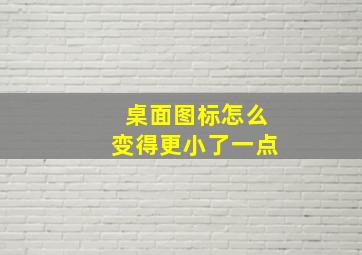 桌面图标怎么
变得更小了一点